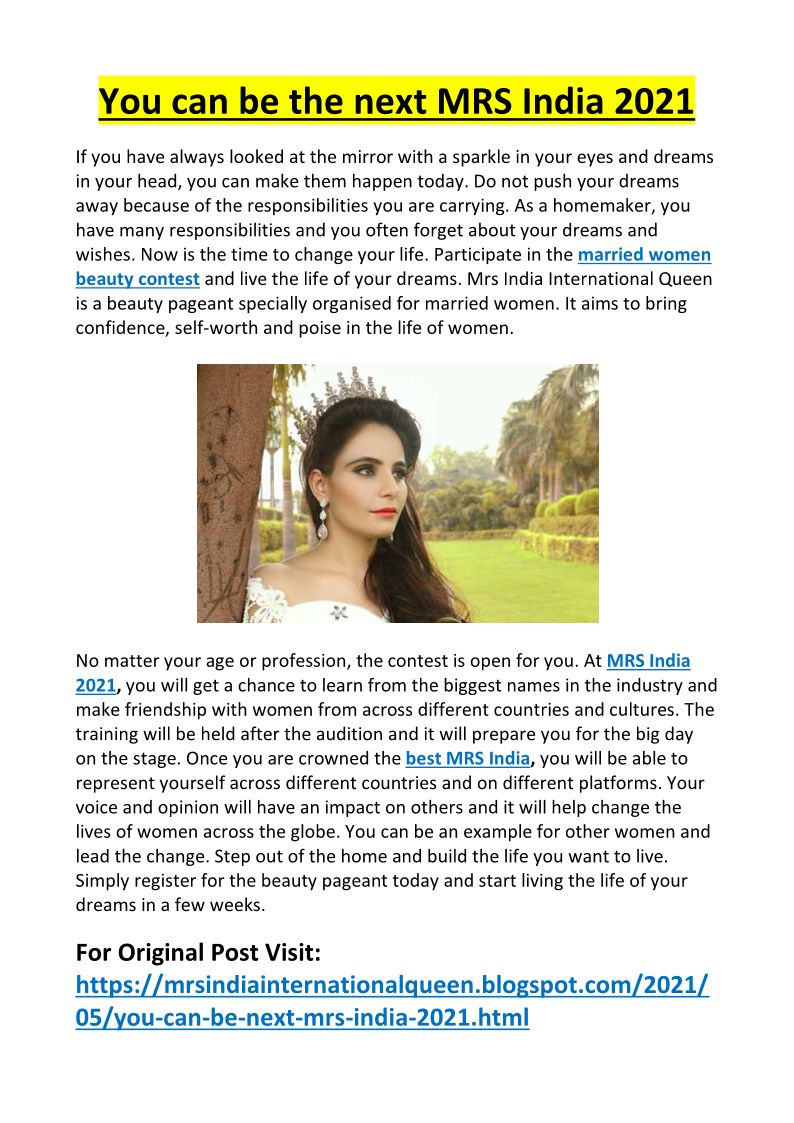 You can be the next MRS India 2021

If you have always looked at the mirror with a sparkle in your eyes and dreams in your head, you can make them happen today. Do not push your dreams away because of the responsibilities you are carrying. As a homemaker, you have many responsibilities and you often forget about your dreams and wishes. Now is the time to change your life. Participate in the married women beauty contest and live the life of your dreams. Mrs India International Queen is a beauty pageant specially organised for married women. It aims to bring confidence, self-worth and poise in the life of women.

No matter your age or profession, the contest is open for you. At MRS India 2021, you will get a chance to learn from the biggest names in the industry and make friendship with women from across different countries and cultures. The training will be held after the audition and it will prepare you for the big day on the stage. Once you are crowned the best MRS India, you will be able to represent yourself across different countries and on different platforms. Your voice and opinion will have an impact on others and it will help change the lives of women across the globe. You can be an example for other women and lead the change. Step out of the home and build the life you want to live. Simply register for the beauty pageant today and start living the life of your dreams in a few weeks.

For Original Post Visit:
https://mrsindiainternationalqueen.blogspot.com/2021/05/you-can-be-next-mrs-india-2021.html